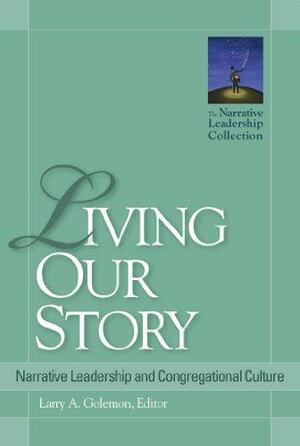 The Narrative Leadership Collection

LIVING OUR STORY

Narrative Leadership and Congregational Culture

Larry A. Golemon, Editor